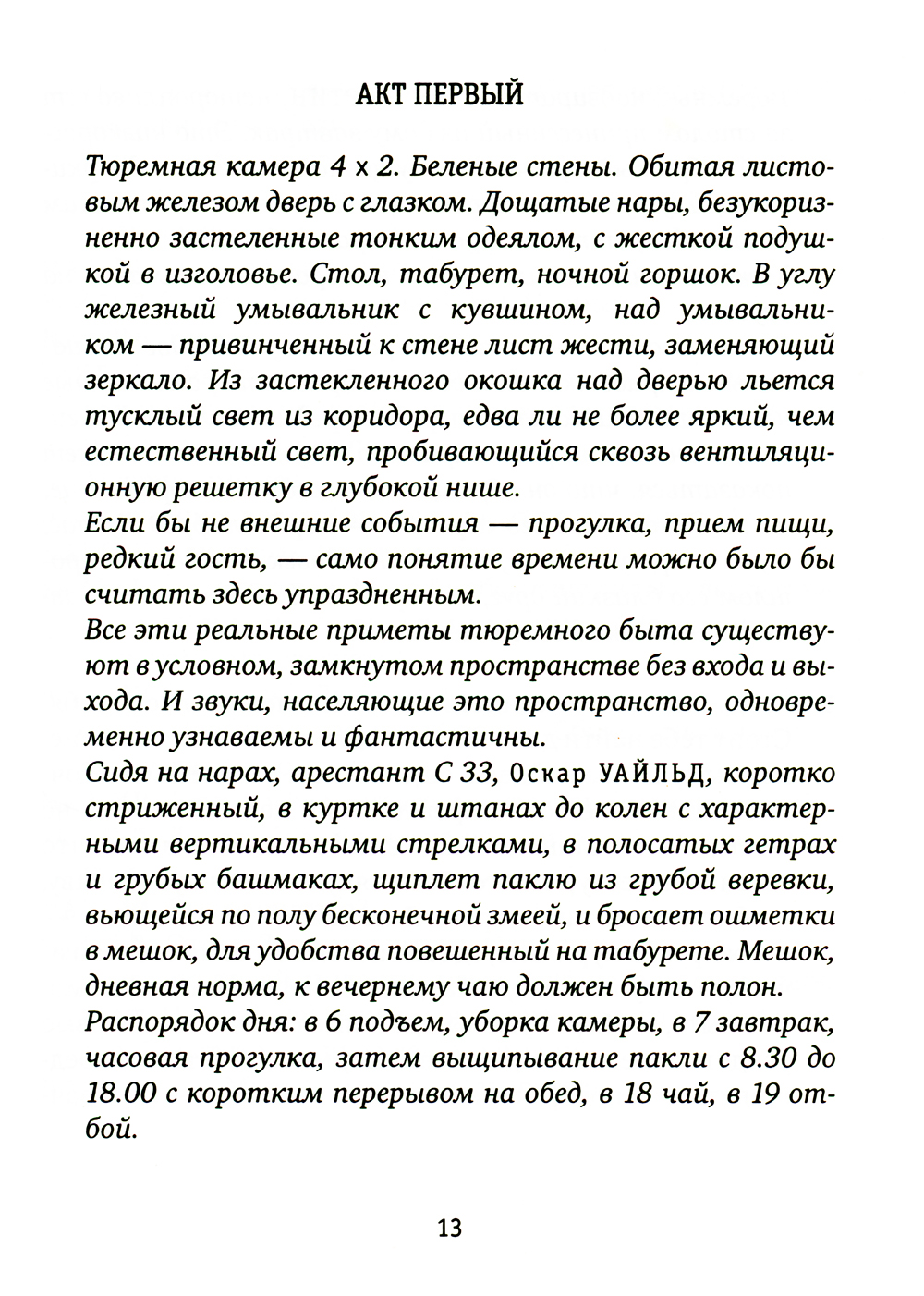 АКТ ПЕРВЫЙ

Тюремная камера 4 х 2. Беленые стены. Обитая листовым железом дверь с глазком. Дощатые нары, безукоризненно застеленные тонким одеялом, с жесткой подушкой в изголовье. Стол, табурет, ночной горшок. В углу железный умывальник с кувшином, над умывальником — привинченный к стене лист жести, заменяющий зеркало. Из застекленного окошка над дверью льется тусклый свет из коридора, едва ли не более яркий, чем естественный свет, пробивающийся сквозь вентиляционную решетку в глубокой нише.
Если бы не внешние события — прогулка, прием пищи, редкий гость, — само понятие времени можно было бы считать здесь упраздненным.
Все эти реальные приметы тюремного быта существуют в условном, замкнутом пространстве без входа и выхода. И звуки, населяющие это пространство, одновременно узнаваемы и фантастичны.
Сидя на нарах, арестант С 33, Оскар УАЙЛЬД, коротко стриженный, в куртке и штанах до колен с характерными вертикальными стрелками, в полосатых гетрах и грубых башмаках, щиплет паклю из грубой веревки, вьющейся по полу бесконечной змеей, и бросает ошметки в мешок, для удобства повешенный на табурете. Мешок, дневная норма, к вечернему чаю должен быть полон.
Распорядок дня: в 6 подъем, уборка камеры, в 7 завтрак, часовая прогулка, затем выщипывание пакли с 8.30 до 18.00 с коротким перерывом на обед, в 18 чай, в 19 отбой.

13